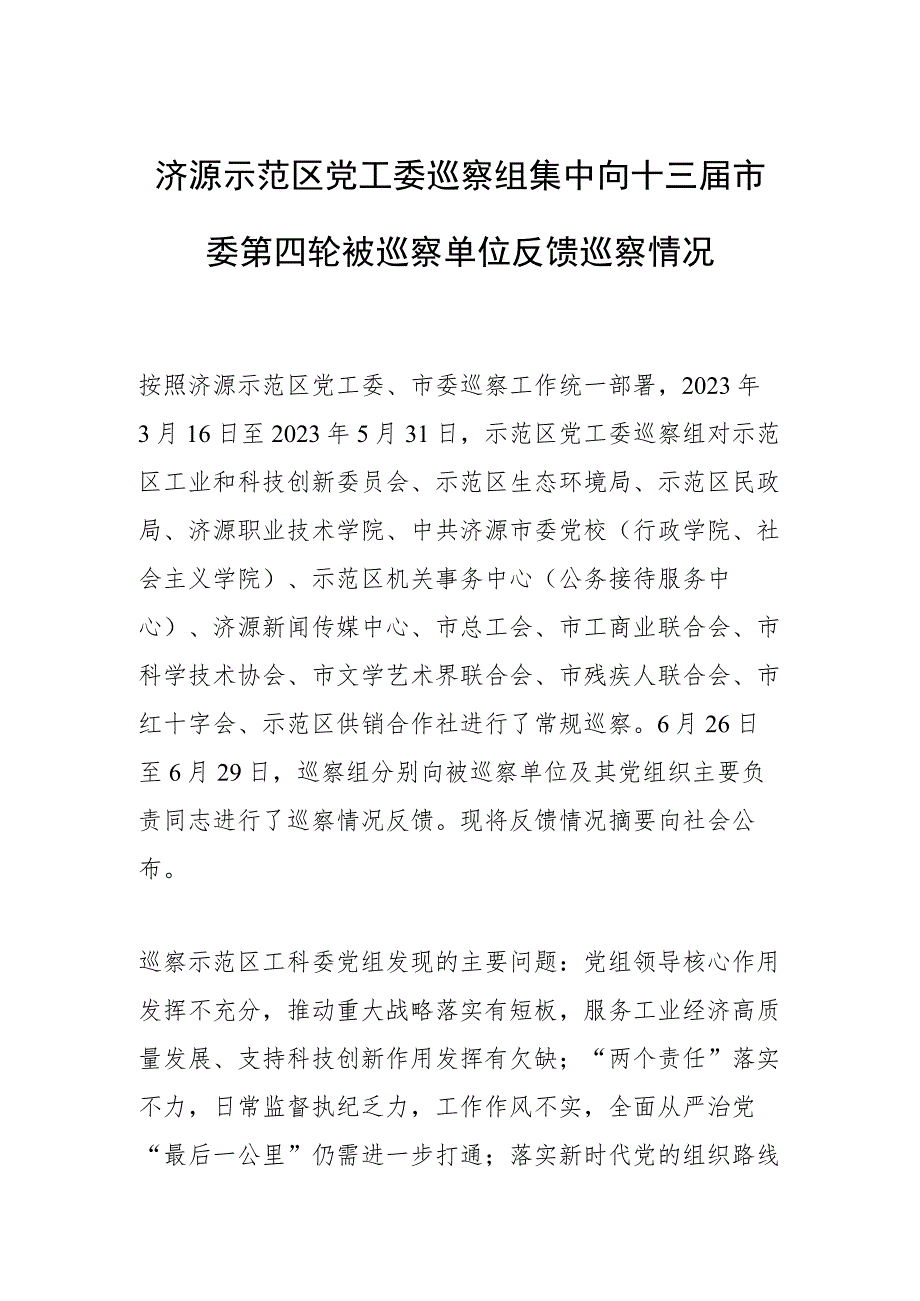 济源示范区党工委巡察组集中向十三届市委第四轮被巡察单位反馈巡察情况

按照济源示范区党工委、市委巡察工作统一部署，2023年3月16日至2023年5月31日，示范区党工委巡察组对示范区工业和科技创新委员会、示范区生态环境局、示范区民政局、济源职业技术学院、中共济源市委党校（行政学院、社会主义学院）、示范区机关事务中心（公务接待服务中心）、济源新闻传媒中心、市总工会、市工商业联合会、市科学技术协会、市文学艺术界联合会、市残疾人联合会、市红十字会、示范区供销合作社进行了常规巡察。6月26日至6月29日，巡察组分别向被巡察单位及其党组织主要负责同志进行了巡察情况反馈。现将反馈情况摘要向社会公布。

巡察示范区工科委党组发现的主要问题：党组领导核心作用发挥不充分，推动重大战略落实有短板，服务工业经济高质量发展、支持科技创新作用发挥有欠缺；“两个责任”落实不力，日常监督执纪乏力，工作作风不实，全面从严治党“最后一公里”仍需进一步打通；落实新时代党的组织路线